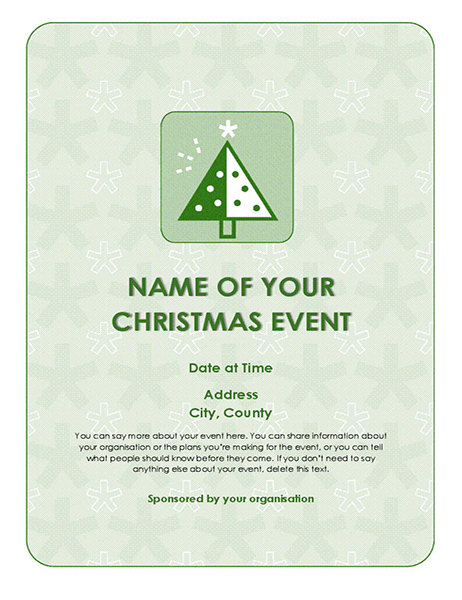 NAME OF YOUR CHRISTMAS EVENT

Date at Time

Address
City, County

You can say more about your event here. You can share information about your organisation or the plans you're making for the event, or you can tell what people should know before they come. If you don't need to say anything else about your event, delete this text.

Sponsored by your organisation